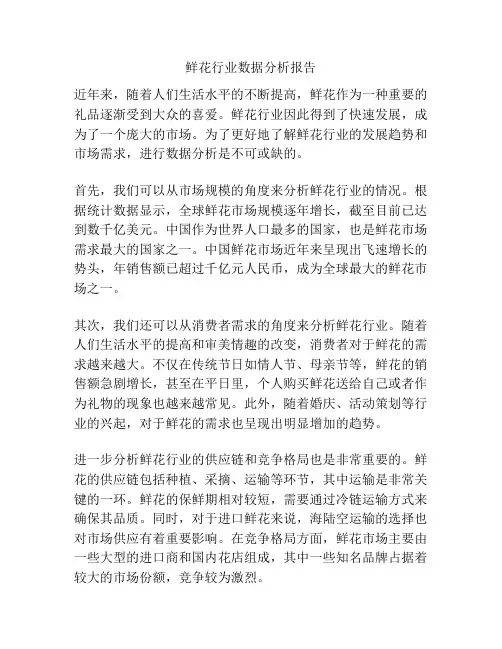 鲜花行业数据分析报告

近年来，随着人们生活水平的不断提高，鲜花作为一种重要的礼品逐渐受到大众的喜爱。鲜花行业因此得到了快速发展，成为了一个庞大的市场。为了更好地了解鲜花行业的发展趋势和市场需求，进行数据分析是不可或缺的。

首先，我们可以从市场规模的角度来分析鲜花行业的情况。根据统计数据显示，全球鲜花市场规模逐年增长，截至目前已达到数千亿美元。中国作为世界人口最多的国家，也是鲜花市场需求最大的国家之一。中国鲜花市场近年来呈现出飞速增长的势头，年销售额已超过千亿元人民币，成为全球最大的鲜花市场之一。

其次，我们还可以从消费者需求的角度来分析鲜花行业。随着人们生活水平的提高和审美情趣的改变，消费者对于鲜花的需求越来越大。不仅在传统节日如情人节、母亲节等，鲜花的销售额急剧增长，甚至在平日里，个人购买鲜花送给自己或者作为礼物的现象也越来越常见。此外，随着婚庆、活动策划等行业的兴起，对于鲜花的需求也呈现出明显增加的趋势。

进一步分析鲜花行业的供应链和竞争格局也是非常重要的。鲜花的供应链包括种植、采摘、运输等环节，其中运输是非常关键的一环。鲜花的保鲜期相对较短，需要通过冷链运输方式来确保其品质。同时，对于进口鲜花来说，海陆空运输的选择也对市场供应有着重要影响。在竞争格局方面，鲜花市场主要由一些大型的进口商和国内花店组成，其中一些知名品牌占据着较大的市场份额，竞争较为激烈。